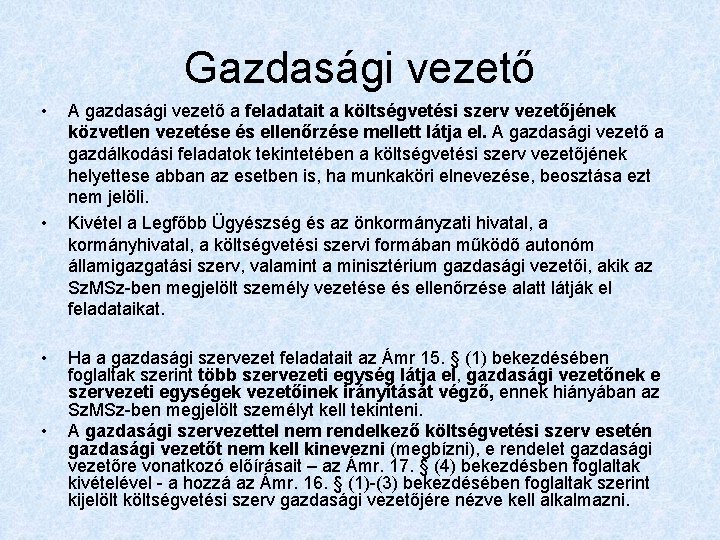 Gazdasági vezető

• A gazdasági vezető a feladatait a költségvetési szerv vezetőjének közvetlen vezetése és ellenőrzése mellett látja el. A gazdasági vezető a gazdálkodási feladatok tekintetében a költségvetési szerv vezetőjének helyettese abban az esetben is, ha munkaköri elnevezése, beosztása ezt nem jelöli.

• Kivétel a Legfőbb Ügyészség és az önkormányzati hivatal, a kormányhivatal, a költségvetési szervi formában működő autonóm államigazgatási szerv, valamint a minisztérium gazdasági vezetői, akik az SzMSz-ben megjelölt személy vezetése és ellenőrzése alatt látják el feladataikat.

• Ha a gazdasági szervezet feladatait az Ámr 15. § (1) bekezdésében foglaltak szerint több szervezeti egység látja el, gazdasági vezetőnek e szervezeti egységek vezetőinek irányítását végző, ennek hiányában az SzMSz-ben megjelölt személyt kell tekinteni.

• A gazdasági szervezettel nem rendelkező költségvetési szerv esetén gazdasági vezetőt nem kell kinevezni (megbízni), e rendelet gazdasági vezetőre vonatkozó előírásait – az Ámr. 17. § (4) bekezdésben foglaltak kivételével - a hozzá az Ámr. 16. § (1)-(3) bekezdésében foglaltak szerint kijelölt költségvetési szerv gazdasági vezetőjére nézve kell alkalmazni.